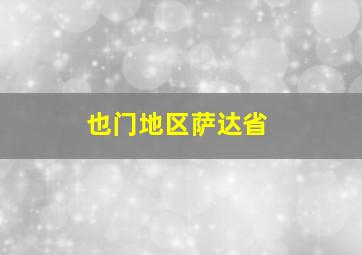 也门地区萨达省